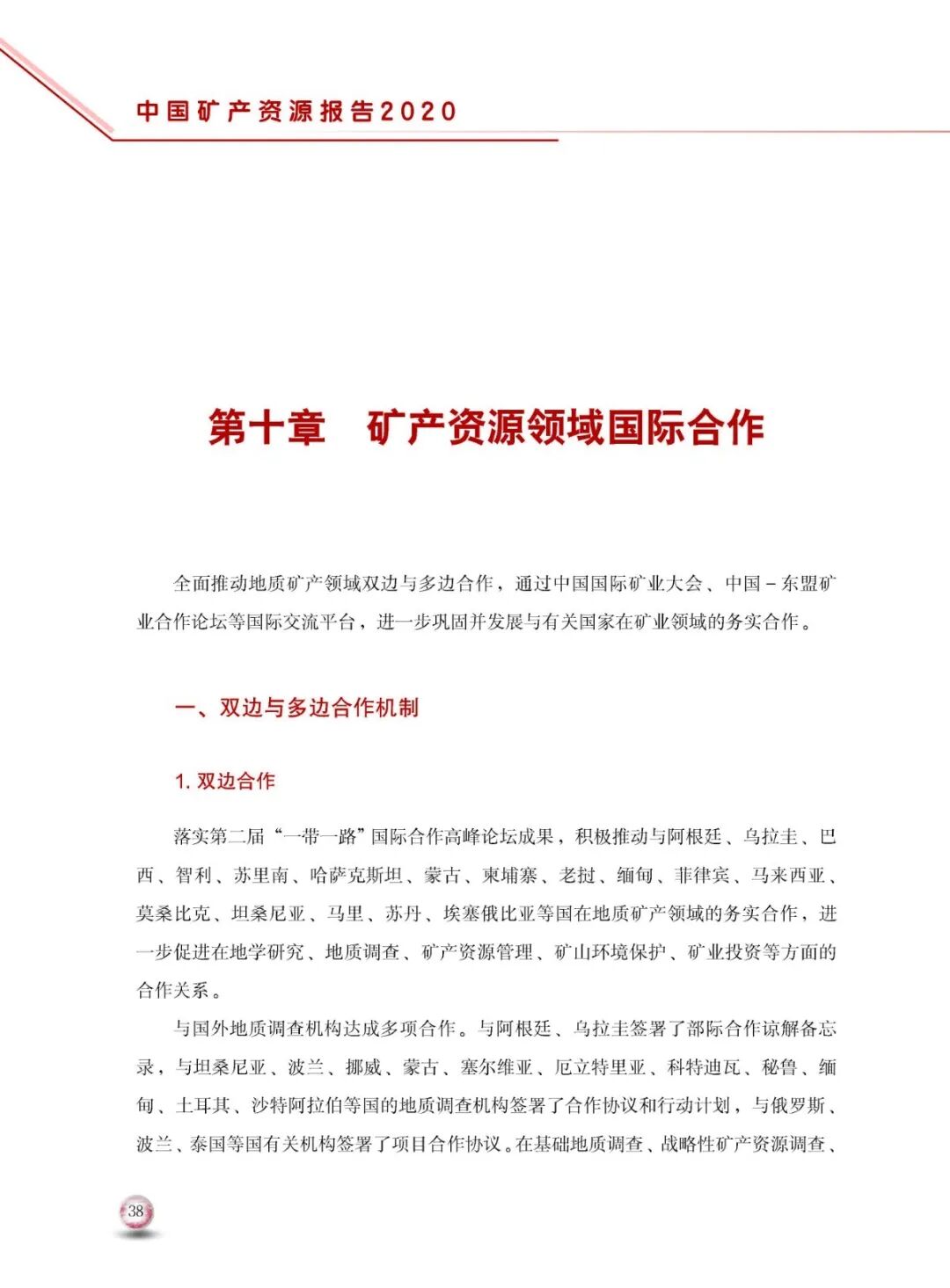 中国矿产资源报告2020

第十章　矿产资源领域国际合作

全面推动地质矿产领域双边与多边合作，通过中国国际矿业大会、中国－东盟矿业合作论坛等国际交流平台，进一步巩固并发展与有关国家在矿业领域的务实合作。

一、双边与多边合作机制

1. 双边合作

落实第二届“一带一路”国际合作高峰论坛成果，积极推动与阿根廷、乌拉圭、巴西、智利、苏里南、哈萨克斯坦、蒙古、柬埔寨、老挝、缅甸、菲律宾、马来西亚、莫桑比克、坦桑尼亚、马里、苏丹、埃塞俄比亚等国在地质矿产领域的务实合作，进一步促进在地学研究、地质调查、矿产资源管理、矿山环境保护、矿业投资等方面的合作关系。

与国外地质调查机构达成多项合作。与阿根廷、乌拉圭签署了部际合作谅解备忘录，与坦桑尼亚、波兰、挪威、蒙古、塞尔维亚、厄立特里亚、科特迪瓦、秘鲁、缅甸、土耳其、沙特阿拉伯等国的地质调查机构签署了合作协议和行动计划，与俄罗斯、波兰、泰国等国有关机构签署了项目合作协议。在基础地质调查、战略性矿产资源调查、

38